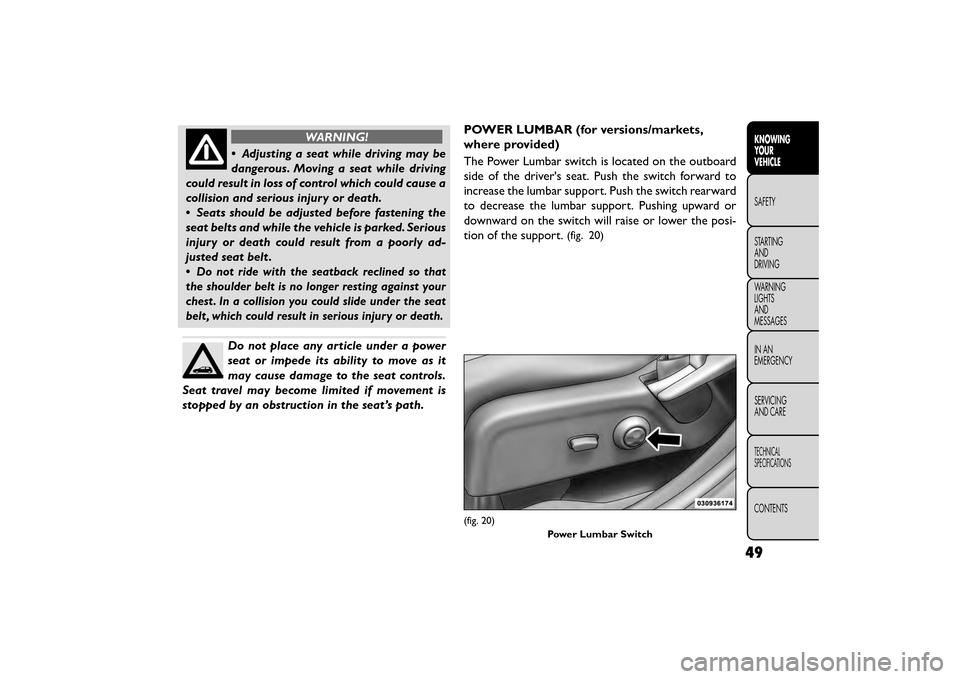 WARNING!

• Adjusting a seat while driving may be dangerous. Moving a seat while driving could result in loss of control which could cause a collision and serious injury or death.
• Seats should be adjusted before fastening the seat belts and while the vehicle is parked. Serious injury or death could result from a poorly adjusted seat belt.
• Do not ride with the seatback reclined so that the shoulder belt is no longer resting against your chest. In a collision you could slide under the seat belt, which could result in serious injury or death.

Do not place any article under a power seat or impede its ability to move as it may cause damage to the seat controls. Seat travel may become limited if movement is stopped by an obstruction in the seat's path.

POWER LUMBAR (for versions/markets, where provided)
The Power Lumbar switch is located on the outboard side of the driver's seat. Push the switch forward to increase the lumbar support. Push the switch rearward to decrease the lumbar support. Pushing upward or downward on the switch will raise or lower the position of the support. (fig. 20)

030936174

(fig. 20)
Power Lumbar Switch

KNOWING YOUR VEHICLE

SAFETY

STARTING AND DRIVING

WARNING LIGHTS AND MESSAGES

IN AN EMERGENCY

SERVICING AND CARE

TECHNICAL SPECIFICATIONS

CONTENTS

49

carmanualsonline.info